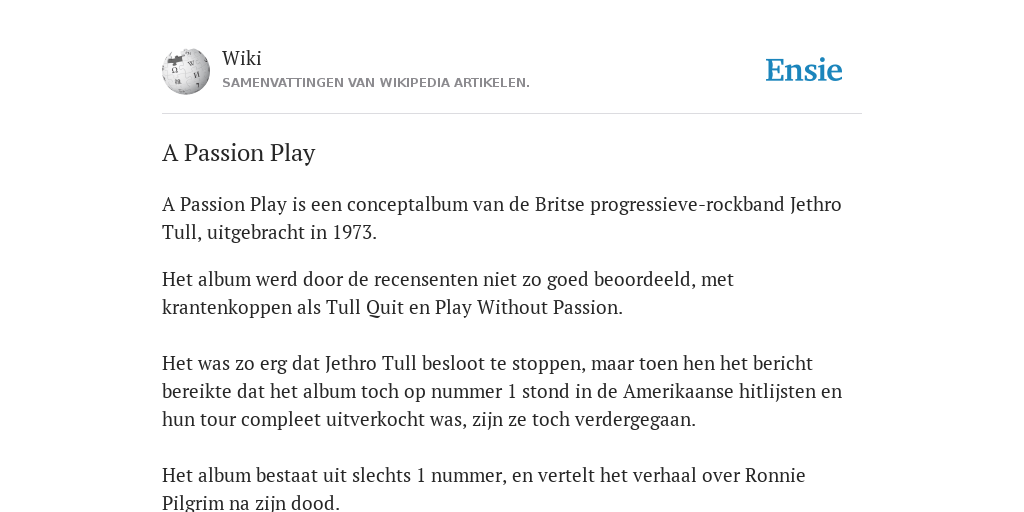 Wiki
SAMENVATTINGEN VAN WIKIPEDIA ARTIKELEN.

Ensie

A Passion Play

A Passion Play is een conceptalbum van de Britse progressieve-rockband Jethro Tull, uitgebracht in 1973.

Het album werd door de recensenten niet zo goed beoordeeld, met krantenkoppen als Tull Quit en Play Without Passion.

Het was zo erg dat Jethro Tull besloot te stoppen, maar toen hen het bericht bereikte dat het album toch op nummer 1 stond in de Amerikaanse hitlijsten en hun tour compleet uitverkocht was, zijn ze toch verdergegaan.

Het album bestaat uit slechts 1 nummer, en vertelt het verhaal over Ronnie Pilgrim na zijn dood.